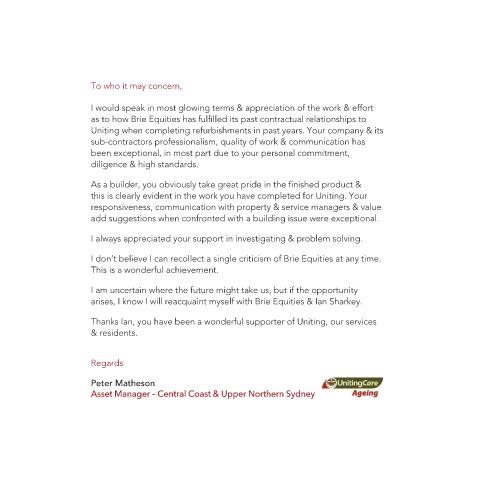 To who it may concern,

I would speak in most glowing terms & appreciation of the work & effort as to how Brie Equities has fulfilled its past contractual relationships to Uniting when completing refurbishments in past years. Your company & its sub-contractors professionalism, quality of work & communication has been exceptional, in most part due to your personal commitment, diligence & high standards.

As a builder, you obviously take great pride in the finished product & this is clearly evident in the work you have completed for Uniting. Your responsiveness, communication with property & service managers & value add suggestions when confronted with a building issue were exceptional.

I always appreciated your support in investigating & problem solving.

I don't believe I can recollect a single criticism of Brie Equities at any time. This is a wonderful achievement.

I am uncertain where the future might take us, but if the opportunity arises, I know I will reacquaint myself with Brie Equities & Ian Sharkey.

Thanks Ian, you have been a wonderful supporter of Uniting, our services & residents.

Regards

Peter Matheson
Asset Manager – Central Coast & Upper Northern Sydney

UnitingCare
Ageing